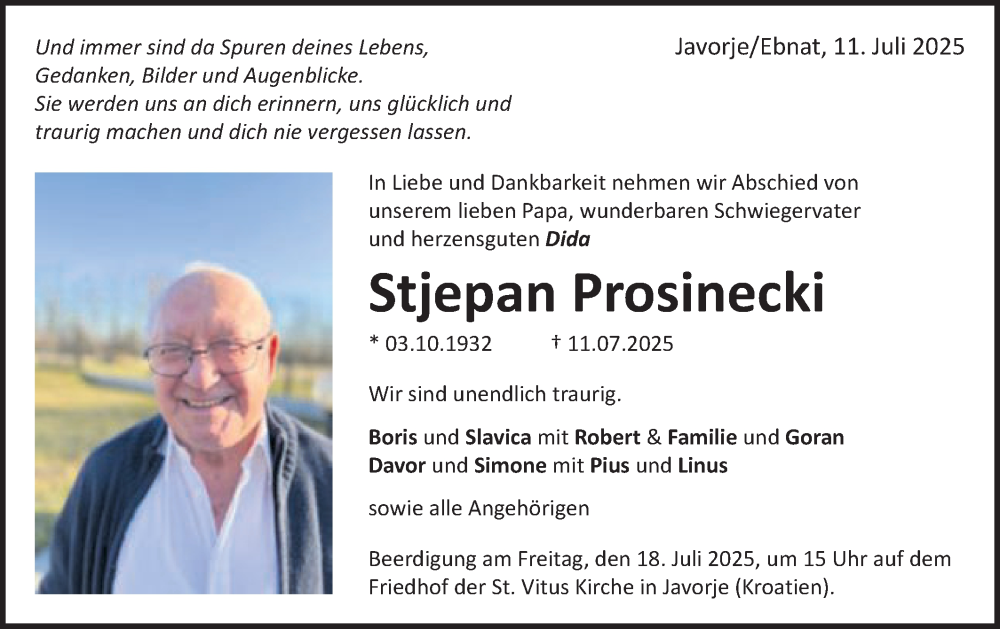 Und immer sind da Spuren deines Lebens,
Gedanken, Bilder und Augenblicke.
Sie werden uns an dich erinnern, uns glücklich und traurig machen und dich nie vergessen lassen.

Javorje/Ebnat, 11. Juli 2025

In Liebe und Dankbarkeit nehmen wir Abschied von unserem lieben Papa, wunderbaren Schwiegervater und herzensguten Dida

Stjepan Prosinecki

* 03.10.1932 † 11.07.2025

Wir sind unendlich traurig.

Boris und Slavica mit Robert & Familie und Goran
Davor und Simone mit Pius und Linus

sowie alle Angehörigen

Beerdigung am Freitag, den 18. Juli 2025, um 15 Uhr auf dem Friedhof der St. Vitus Kirche in Javorje (Kroatien).